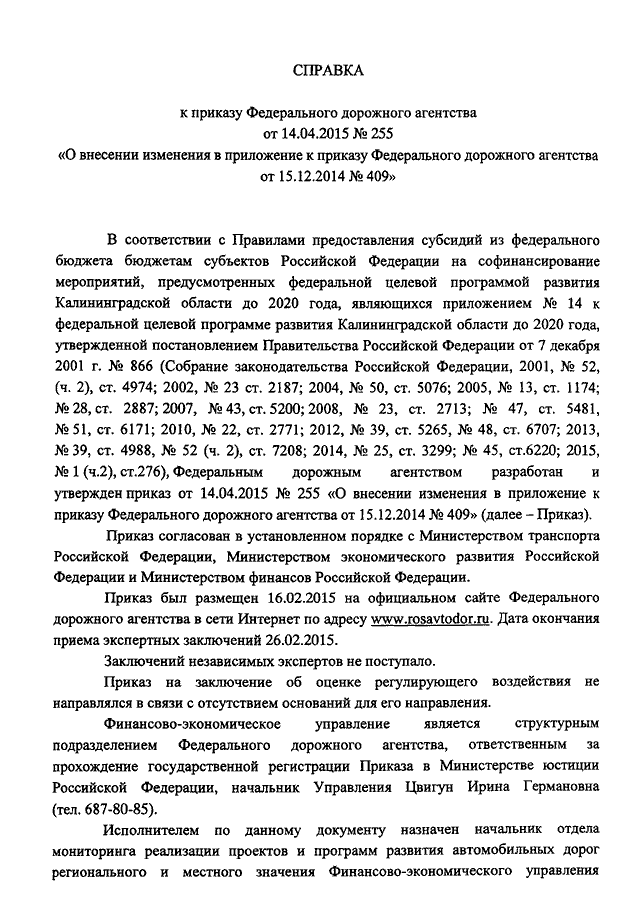 СПРАВКА

к приказу Федерального дорожного агентства
от 14.04.2015 № 255
«О внесении изменения в приложение к приказу Федерального дорожного агентства от 15.12.2014 № 409»

В соответствии с Правилами предоставления субсидий из федерального бюджета бюджетам субъектов Российской Федерации на софинансирование мероприятий, предусмотренных федеральной целевой программой развития Калининградской области до 2020 года, являющихся приложением № 14 к федеральной целевой программе развития Калининградской области до 2020 года, утвержденной постановлением Правительства Российской Федерации от 7 декабря 2001 г. № 866 (Собрание законодательства Российской Федерации, 2001, № 52, (ч. 2), ст. 4974; 2002, № 23 ст. 2187; 2004, № 50, ст. 5076; 2005, № 13, ст. 1174; № 28, ст. 2887; 2007, № 43, ст. 5200; 2008, № 23, ст. 2713; № 47, ст. 5481, № 51, ст. 6171; 2010, № 22, ст. 2771; 2012, № 39, ст. 5265, № 48, ст. 6707; 2013, № 39, ст. 4988, № 52 (ч. 2), ст. 7208; 2014, № 25, ст. 3299; № 45, ст.6220; 2015, № 1 (ч.2), ст.276), Федеральным дорожным агентством разработан и утвержден приказ от 14.04.2015 № 255 «О внесении изменения в приложение к приказу Федерального дорожного агентства от 15.12.2014 № 409» (далее – Приказ).

Приказ согласован в установленном порядке с Министерством транспорта Российской Федерации, Министерством экономического развития Российской Федерации и Министерством финансов Российской Федерации.

Приказ был размещен 16.02.2015 на официальном сайте Федерального дорожного агентства в сети Интернет по адресу www.rosavtodor.ru. Дата окончания приема экспертных заключений 26.02.2015.

Заключений независимых экспертов не поступало.

Приказ на заключение об оценке регулирующего воздействия не направлялся в связи с отсутствием оснований для его направления.

Финансово-экономическое управление является структурным подразделением Федерального дорожного агентства, ответственным за прохождение государственной регистрации Приказа в Министерстве юстиции Российской Федерации, начальник Управления Цвигун Ирина Германовна (тел. 687-80-85).

Исполнителем по данному документу назначен начальник отдела мониторинга реализации проектов и программ развития автомобильных дорог регионального и местного значения Финансово-экономического управления